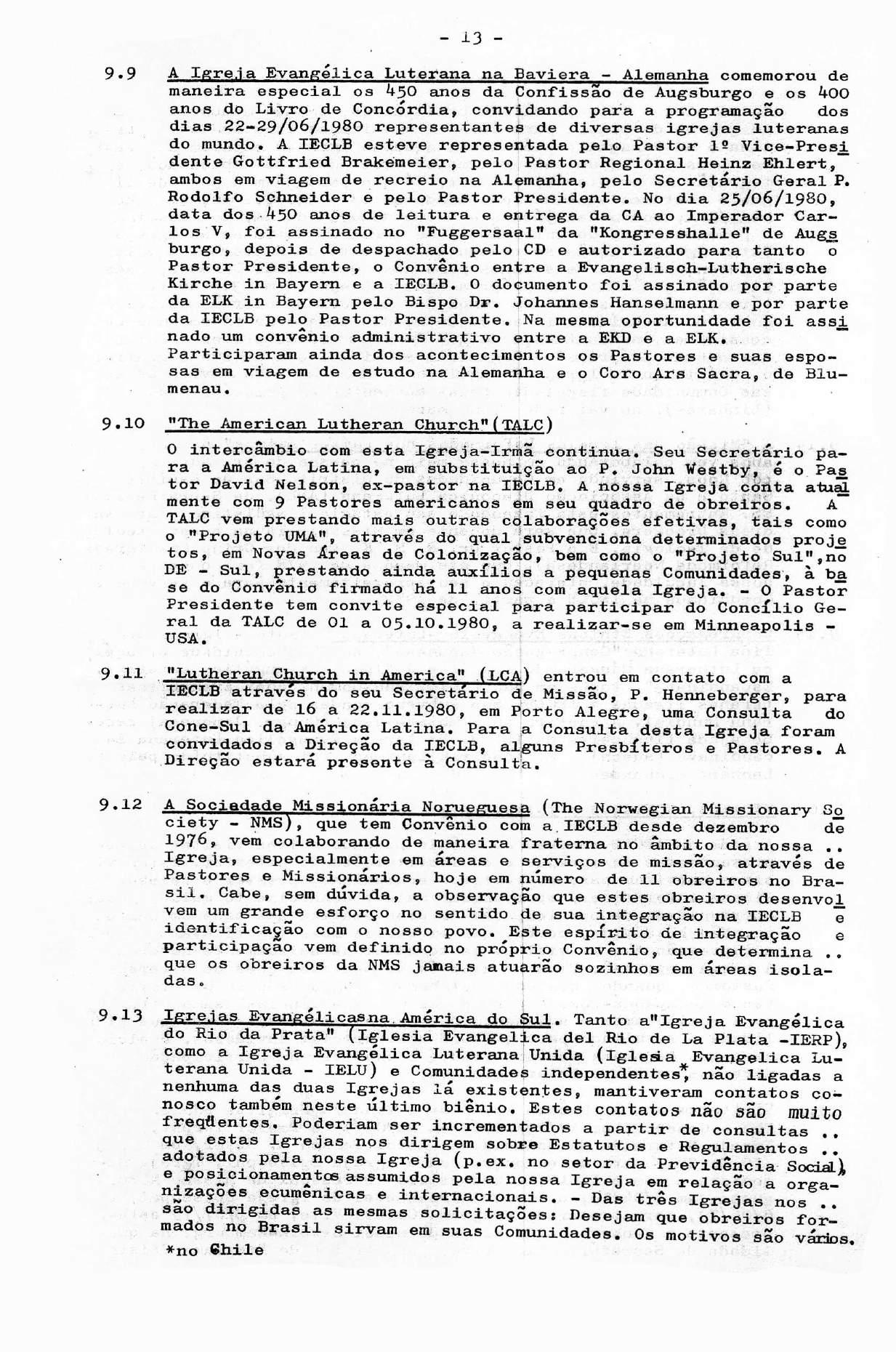 - 13 -

9.9 A Igreja Evangélica Luterana na Baviera - Alemanha comemorou de maneira especial os 450 anos da Confissão de Augsburgo e os 400 anos do Livro de Concórdia, convidando para a programação dos dias 22-29/06/1980 representantes de diversas igrejas luteranas do mundo. A IECLB esteve representada pelo Pastor 1º Vice-Presidente Gottfried Brakemeier, pelo Pastor Regional Heinz Ehlert, ambos em viagem de recreio na Alemanha, pelo Secretário Geral P. Rodolfo Schneider e pelo Pastor Presidente. No dia 25/06/1980, data dos 450 anos de leitura e entrega da CA ao Imperador Carlos V, foi assinado no "Fuggersaal" da "Kongresshalle" de Augsburgo, depois de despachado pelo CD e autorizado para tanto o Pastor Presidente, o Convênio entre a Evangelisch-Lutherische Kirche in Bayern e a IECLB. O documento foi assinado por parte da ELK in Bayern pelo Bispo Dr. Johannes Hanselmann e por parte da IECLB pelo Pastor Presidente. Na mesma oportunidade foi assinado um convênio administrativo entre a EKD e a ELK. Participaram ainda dos acontecimentos os Pastores e suas esposas em viagem de estudo na Alemanha e o Coro Ars Sacra, de Blumenau.

9.10 "The American Lutheran Church"(TALC)

O intercâmbio com esta Igreja-Irmã continua. Seu Secretário para a América Latina, em substituição ao P. John Westby, é o Pastor David Nelson, ex-pastor na IECLB. A nossa Igreja conta atualmente com 9 Pastores americanos em seu quadro de obreiros. A TALC vem prestando mais outras colaborações efetivas, tais como o "Projeto UMA", através do qual subvenciona determinados projetos, em Novas Áreas de Colonização, bem como o "Projeto Sul",no DE - Sul, prestando ainda auxílios a pequenas Comunidades, à base do Convênio firmado há 11 anos com aquela Igreja. - O Pastor Presidente tem convite especial para participar do Concílio Geral da TALC de 01 a 05.10.1980, a realizar-se em Minneapolis - USA.

9.11 "Lutheran Church in America" (LCA) entrou em contato com a IECLB através do seu Secretário de Missão, P. Henneberger, para realizar de 16 a 22.11.1980, em Porto Alegre, uma Consulta do Cone-Sul da América Latina. Para a Consulta desta Igreja foram convidados a Direção da IECLB, alguns Presbíteros e Pastores. A Direção estará presente à Consulta.

9.12 A Sociadade Missionária Norueguesa (The Norwegian Missionary Society - NMS), que tem Convênio com a IECLB desde dezembro de 1976, vem colaborando de maneira fraterna no âmbito da nossa .. Igreja, especialmente em áreas e serviços de missão, através de Pastores e Missionários, hoje em número de 11 obreiros no Brasil. Cabe, sem dúvida, a observação que estes obreiros desenvolvem um grande esforço no sentido de sua integração na IECLB e identificação com o nosso povo. Este espírito de integração e participação vem definido no próprio Convênio, que determina .. que os obreiros da NMS jamais atuarão sozinhos em áreas isoladas.

9.13 Igrejas Evangélicasna América do Sul. Tanto a"Igreja Evangélica do Rio da Prata" (Iglesia Evangelica del Rio de La Plata -IERP), como a Igreja Evangélica Luterana Unida (Iglesia Evangelica Luterana Unida - IELU) e Comunidades independentes*, não ligadas a nenhuma das duas Igrejas lá existentes, mantiveram contatos conosco também neste último biênio. Estes contatos não são muito freqüentes. Poderiam ser incrementados a partir de consultas .. que estas Igrejas nos dirigem sobre Estatutos e Regulamentos .. adotados pela nossa Igreja (p.ex. no setor da Previdência Social), e posicionamentos assumidos pela nossa Igreja em relação a organizações ecumênicas e internacionais. - Das três Igrejas nos .. são dirigidas as mesmas solicitações: Desejam que obreiros formados no Brasil sirvam em suas Comunidades. Os motivos são vários.
*no Chile